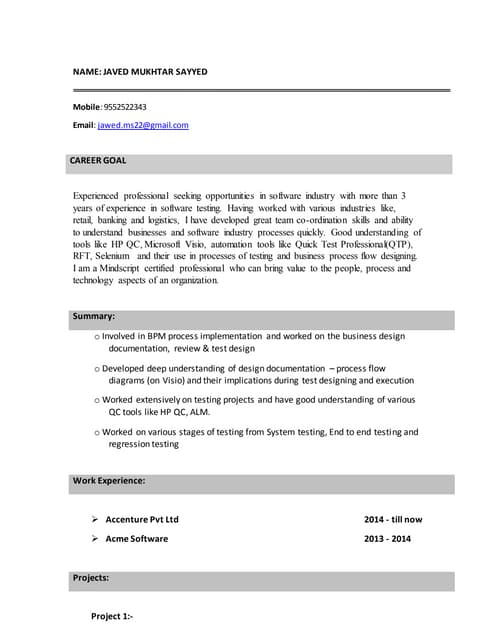 NAME: JAVED MUKHTAR SAYYED

Mobile: 9552522343

Email: jawed.ms22@gmail.com

CAREER GOAL

Experienced professional seeking opportunities in software industry with more than 3 years of experience in software testing. Having worked with various industries like, retail, banking and logistics, I have developed great team co-ordination skills and ability to understand businesses and software industry processes quickly. Good understanding of tools like HP QC, Microsoft Visio, automation tools like Quick Test Professional(QTP), RFT, Selenium and their use in processes of testing and business process flow designing. I am a Mindscript certified professional who can bring value to the people, process and technology aspects of an organization.

Summary:

o Involved in BPM process implementation and worked on the business design documentation, review & test design

o Developed deep understanding of design documentation – process flow diagrams (on Visio) and their implications during test designing and execution

o Worked extensively on testing projects and have good understanding of various QC tools like HP QC, ALM.

o Worked on various stages of testing from System testing, End to end testing and regression testing

Work Experience:

➢ Accenture Pvt Ltd 2014 - till now

➢ Acme Software 2013 - 2014

Projects:

Project 1:-